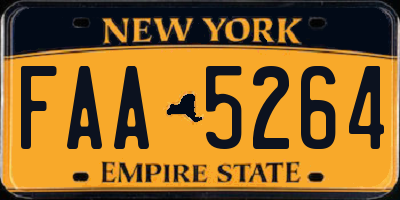 NEW YORK

FAA 5264

EMPIRE STATE